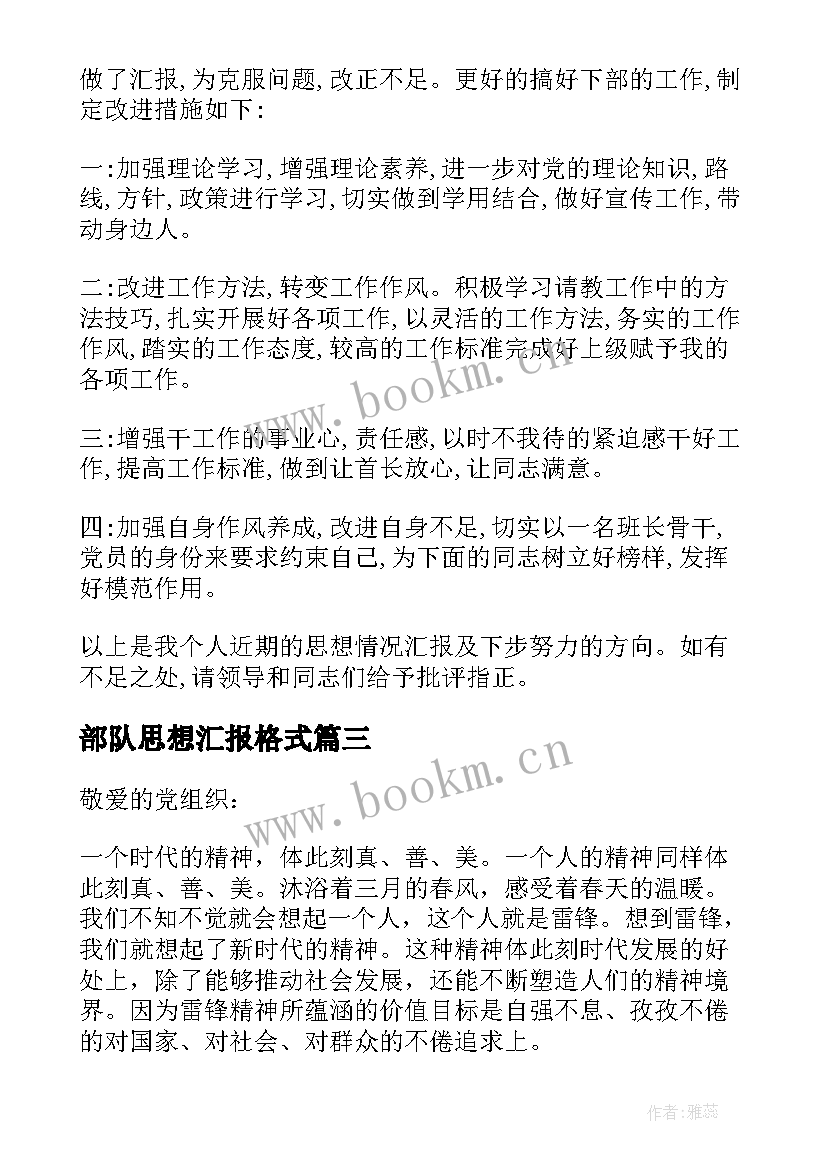 做了汇报,为克服问题,改正不足。更好的搞好下部的工作,制定改进措施如下:

一:加强理论学习,增强理论素养,进一步对党的理论知识,路线,方针,政策进行学习,切实做到学用结合,做好宣传工作,带动身边人。

二:改进工作方法,转变工作作风。积极学习请教工作中的方法技巧,扎实开展好各项工作,以灵活的工作方法,务实的工作作风,踏实的工作态度,较高的工作标准完成好上级赋予我的各项工作。

三:增强干工作的事业心,责任感,以时不我待的紧迫感干好工作,提高工作标准,做到让首长放心,让同志满意。

四:加强自身作风养成,改进自身不足,切实以一名班长骨干,党员的身份来要求约束自己,为下面的同志树立好榜样,发挥好模范作用。

以上是我个人近期的思想情况汇报及下步努力的方向。如有不足之处,请领导和同志们给予批评指正。

部队思想汇报格式篇三

敬爱的党组织:

一个时代的精神,体此刻真、善、美。一个人的精神同样体此刻真、善、美。沐浴着三月的春风,感受着春天的温暖。我们不知不觉就会想起一个人,这个人就是雷锋。想到雷锋,我们就想起了新时代的精神。这种精神体此刻时代发展的好处上,除了能够推动社会发展,还能不断塑造人们的精神境界。因为雷锋精神所蕴涵的价值目标是自强不息、孜孜不倦的对国家、对社会、对群众的不倦追求上。

www.bookm.cn

www.bookm.cn

作者:雅蕊